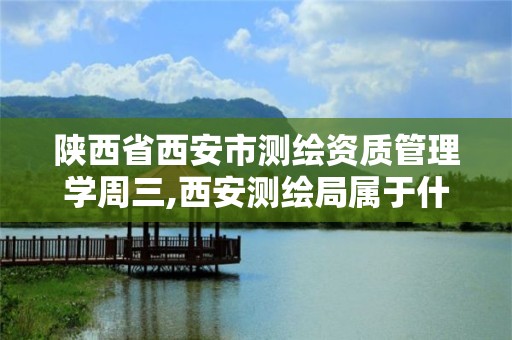 陕西省西安市测绘资质管理学周三,西安测绘局属于什